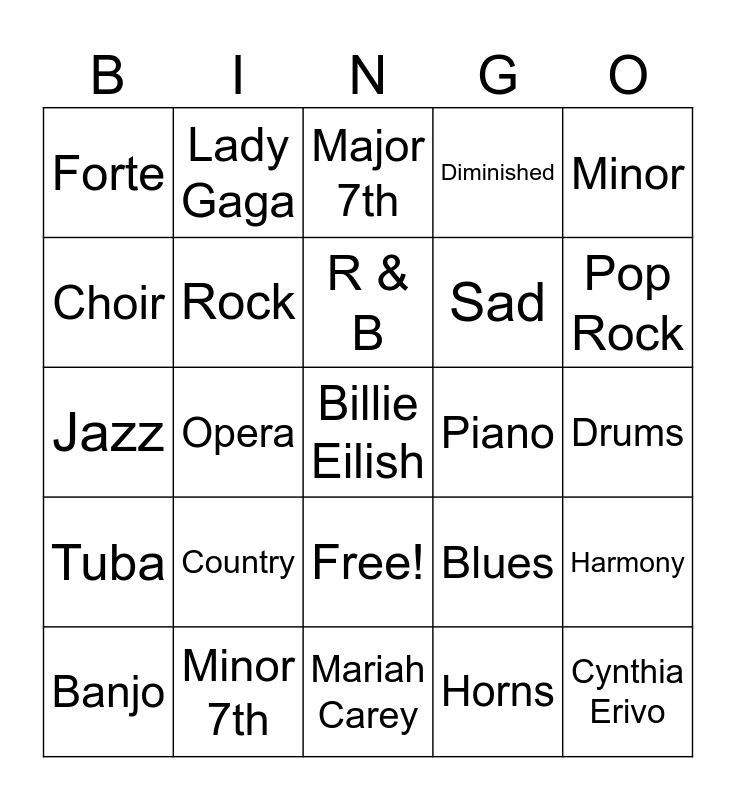 | B | I | N | G | O |
|---|---|---|---|---|
| Forte | Lady Gaga | Major 7th | Diminished | Minor |
| Choir | Rock | R & B | Sad | Pop Rock |
| Jazz | Opera | Billie Eilish | Piano | Drums |
| Tuba | Country | Free! | Blues | Harmony |
| Banjo | Minor 7th | Mariah Carey | Horns | Cynthia Erivo |